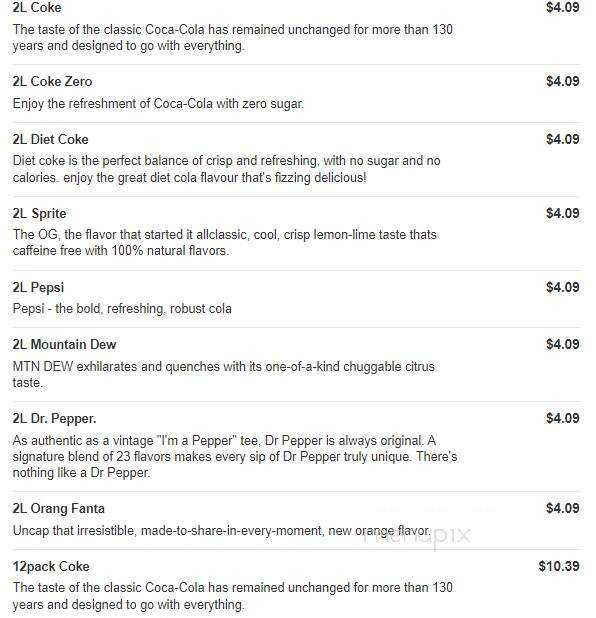 2L Coke
$4.09
The taste of the classic Coca-Cola has remained unchanged for more than 130 years and designed to go with everything.

2L Coke Zero
$4.09
Enjoy the refreshment of Coca-Cola with zero sugar.

2L Diet Coke
$4.09
Diet coke is the perfect balance of crisp and refreshing, with no sugar and no calories. enjoy the great diet cola flavour that's fizzing delicious!

2L Sprite
$4.09
The OG, the flavor that started it allclassic, cool, crisp lemon-lime taste thats caffeine free with 100% natural flavors.

2L Pepsi
$4.09
Pepsi - the bold, refreshing, robust cola

2L Mountain Dew
$4.09
MTN DEW exhilarates and quenches with its one-of-a-kind chuggable citrus taste.

2L Dr. Pepper.
$4.09
As authentic as a vintage "I'm a Pepper" tee, Dr Pepper is always original. A signature blend of 23 flavors makes every sip of Dr Pepper truly unique. There's nothing like a Dr Pepper.

2L Orang Fanta
$4.09
Uncap that irresistible, made-to-share-in-every-moment, new orange flavor.

menupix

12pack Coke
$10.39
The taste of the classic Coca-Cola has remained unchanged for more than 130 years and designed to go with everything.